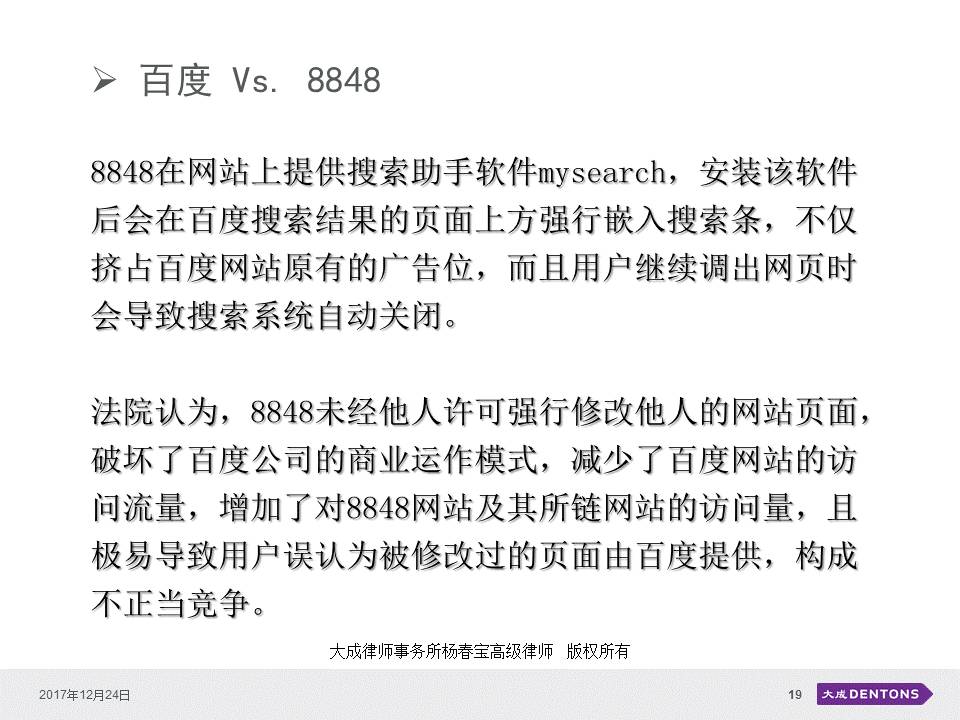 ➢ 百度 Vs. 8848

8848在网站上提供搜索助手软件mysearch，安装该软件后会在百度搜索结果的页面上方强行嵌入搜索条，不仅挤占百度网站原有的广告位，而且用户继续调出网页时会导致搜索系统自动关闭。

法院认为，8848未经他人许可强行修改他人的网站页面，破坏了百度公司的商业运作模式，减少了百度网站的访问流量，增加了对8848网站及其所链网站的访问量，且极易导致用户误认为被修改过的页面由百度提供，构成不正当竞争。

大成律师事务所杨春宝高级律师 版权所有

2017年12月24日

19

大成 DENTONS